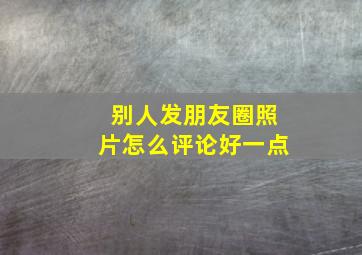 别人发朋友圈照片怎么评论好一点